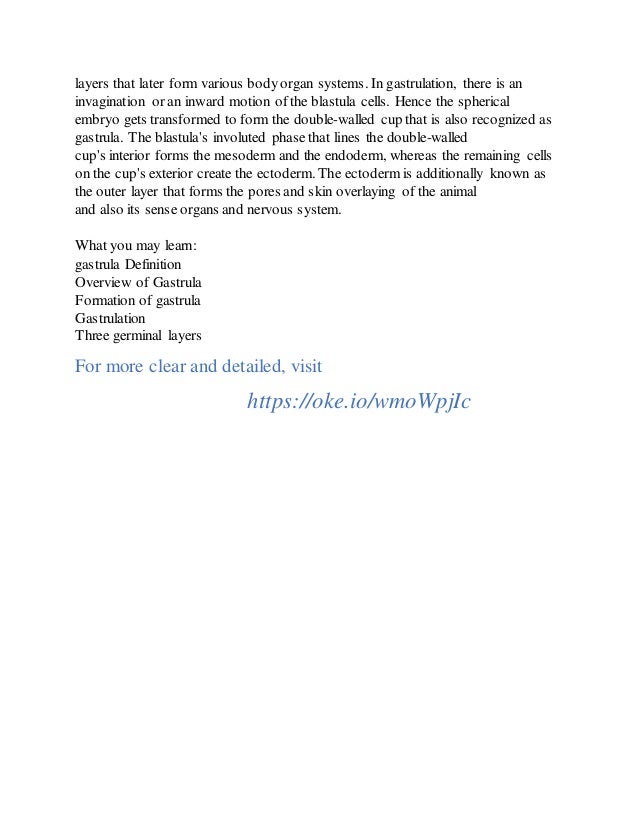 layers that later form various body organ systems. In gastrulation, there is an invagination or an inward motion of the blastula cells. Hence the spherical embryo gets transformed to form the double-walled cup that is also recognized as gastrula. The blastula's involuted phase that lines the double-walled cup's interior forms the mesoderm and the endoderm, whereas the remaining cells on the cup's exterior create the ectoderm. The ectoderm is additionally known as the outer layer that forms the pores and skin overlaying of the animal and also its sense organs and nervous system.

What you may learn:
gastrula Definition
Overview of Gastrula
Formation of gastrula
Gastrulation
Three germinal layers

For more clear and detailed, visit

https://oke.io/wmoWpjIc